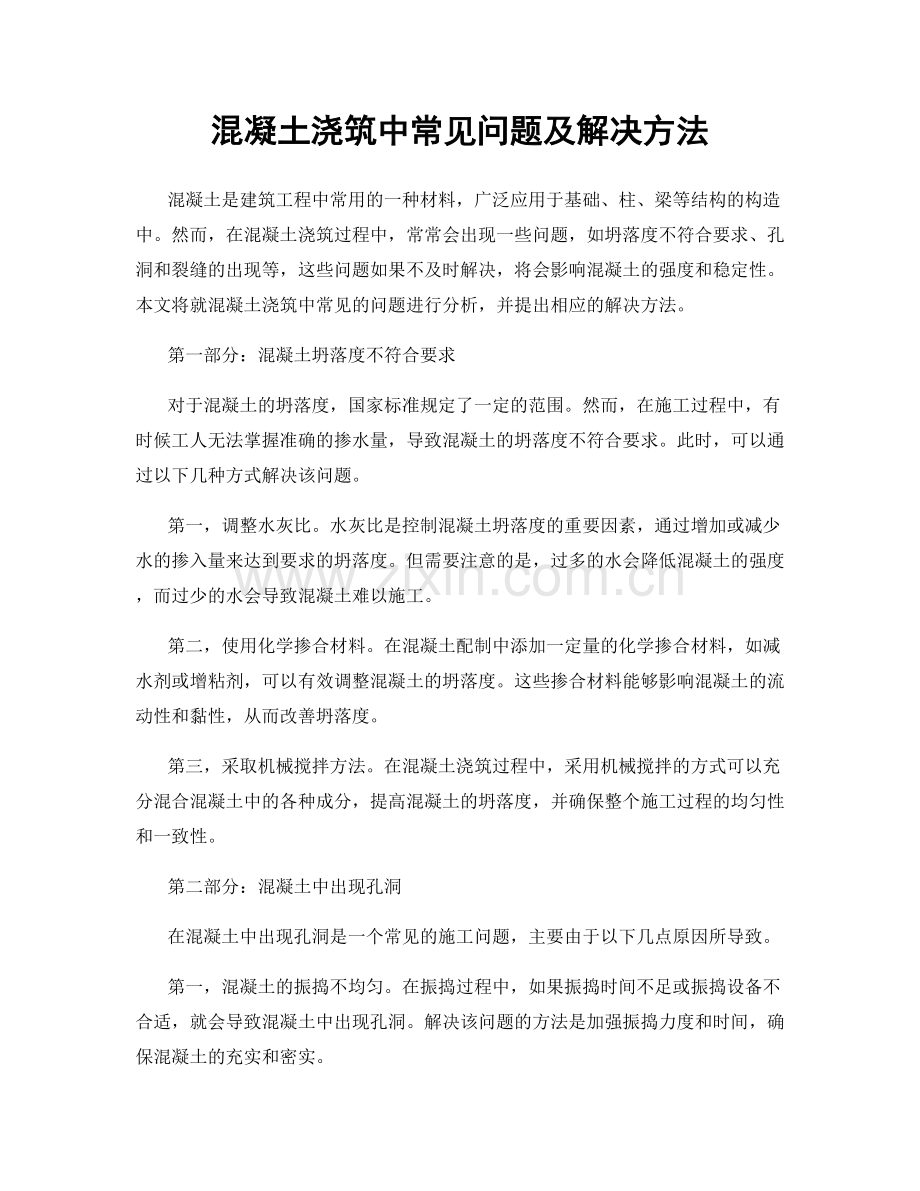 混凝土浇筑中常见问题及解决方法

混凝土是建筑工程中常用的一种材料，广泛应用于基础、柱、梁等结构的构造中。然而，在混凝土浇筑过程中，常常会出现一些问题，如坍落度不符合要求、孔洞和裂缝的出现等，这些问题如果不及时解决，将会影响混凝土的强度和稳定性。本文将就混凝土浇筑中常见的问题进行分析，并提出相应的解决方法。

第一部分：混凝土坍落度不符合要求

对于混凝土的坍落度，国家标准规定了一定的范围。然而，在施工过程中，有时候工人无法掌握准确的掺水量，导致混凝土的坍落度不符合要求。此时，可以通过以下几种方式解决该问题。

第一，调整水灰比。水灰比是控制混凝土坍落度的重要因素，通过增加或减少水的掺入量来达到要求的坍落度。但需要注意的是，过多的水会降低混凝土的强度，而过少的水会导致混凝土难以施工。

www.zixin.com.cn

第二，使用化学掺合材料。在混凝土配制中添加一定量的化学掺合材料，如减水剂或增粘剂，可以有效调整混凝土的坍落度。这些掺合材料能够影响混凝土的流动性和黏性，从而改善坍落度。

第三，采取机械搅拌方法。在混凝土浇筑过程中，采用机械搅拌的方式可以充分混合混凝土中的各种成分，提高混凝土的坍落度，并确保整个施工过程的均匀性和一致性。

第二部分：混凝土中出现孔洞

在混凝土中出现孔洞是一个常见的施工问题，主要由于以下几点原因所导致。

第一，混凝土的振捣不均匀。在振捣过程中，如果振捣时间不足或振捣设备不合适，就会导致混凝土中出现孔洞。解决该问题的方法是加强振捣力度和时间，确保混凝土的充实和密实。